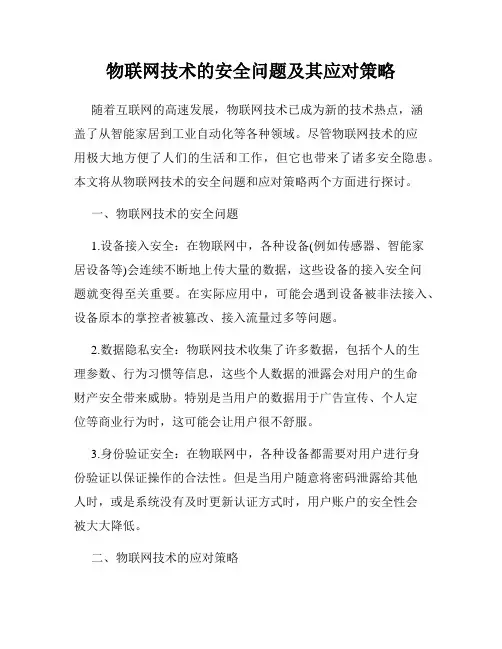 物联网技术的安全问题及其应对策略

随着互联网的高速发展，物联网技术已成为新的技术热点，涵盖了从智能家居到工业自动化等各种领域。尽管物联网技术的应用极大地方便了人们的生活和工作，但它也带来了诸多安全隐患。本文将从物联网技术的安全问题和应对策略两个方面进行探讨。

一、物联网技术的安全问题

1.设备接入安全：在物联网中，各种设备(例如传感器、智能家居设备等)会连续不断地上传大量的数据，这些设备的接入安全问题就变得至关重要。在实际应用中，可能会遇到设备被非法接入、设备原本的掌控者被篡改、接入流量过多等问题。

2.数据隐私安全：物联网技术收集了许多数据，包括个人的生理参数、行为习惯等信息，这些个人数据的泄露会对用户的生命财产安全带来威胁。特别是当用户的数据用于广告宣传、个人定位等商业行为时，这可能会让用户很不舒服。

3.身份验证安全：在物联网中，各种设备都需要对用户进行身份验证以保证操作的合法性。但是当用户随意将密码泄露给其他人时，或是系统没有及时更新认证方式时，用户账户的安全性会被大大降低。

二、物联网技术的应对策略